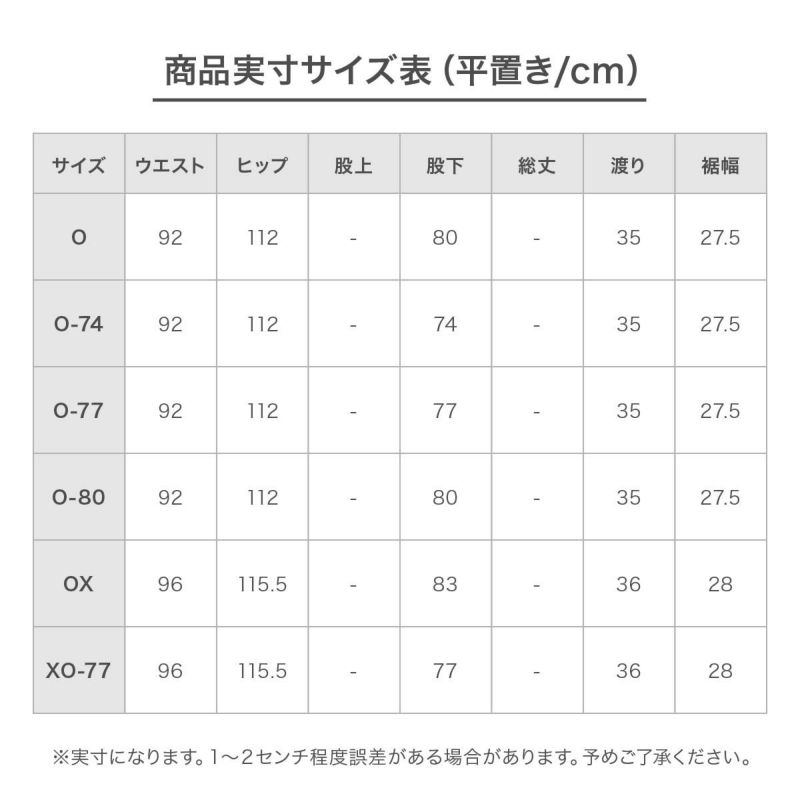 商品実寸サイズ表（平置き/cm）

| サイズ | ウエスト | ヒップ | 股上 | 股下 | 総丈 | 渡り | 裾幅 |
|---|---|---|---|---|---|---|---|
| O | 92 | 112 | - | 80 | - | 35 | 27.5 |
| O-74 | 92 | 112 | - | 74 | - | 35 | 27.5 |
| O-77 | 92 | 112 | - | 77 | - | 35 | 27.5 |
| O-80 | 92 | 112 | - | 80 | - | 35 | 27.5 |
| OX | 96 | 115.5 | - | 83 | - | 36 | 28 |
| XO-77 | 96 | 115.5 | - | 77 | - | 36 | 28 |

※実寸になります。1～2センチ程度誤差がある場合があります。予めご了承ください。